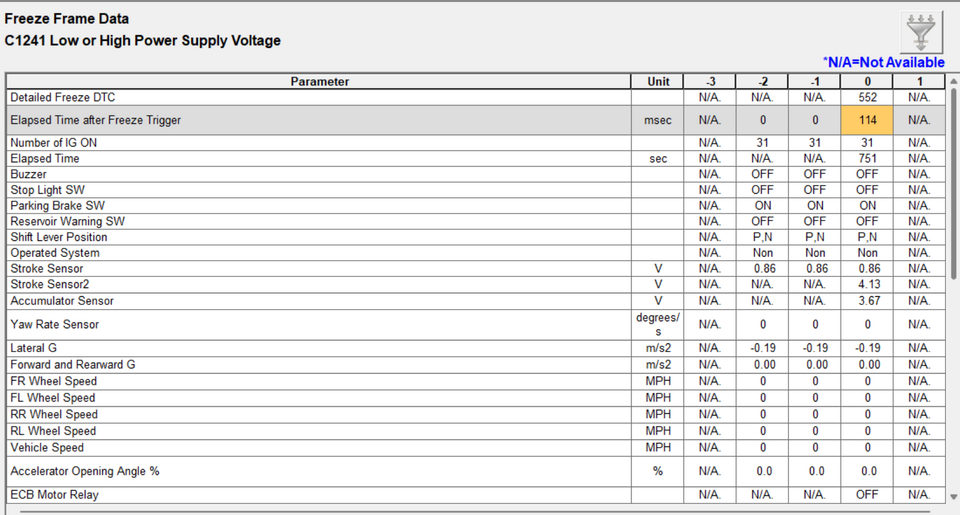 Freeze Frame Data
C1241 Low or High Power Supply Voltage

*N/A=Not Available

| Parameter | Unit | -3 | -2 | -1 | 0 | 1 |
|---|---|---|---|---|---|---|
| Detailed Freeze DTC | | N/A. | N/A. | N/A. | 552 | N/A. |
| Elapsed Time after Freeze Trigger | msec | N/A. | 0 | 0 | 114 | N/A. |
| Number of IG ON | | N/A. | 31 | 31 | 31 | N/A. |
| Elapsed Time | sec | N/A. | N/A. | N/A. | 751 | N/A. |
| Buzzer | | N/A. | OFF | OFF | OFF | N/A. |
| Stop Light SW | | N/A. | OFF | OFF | OFF | N/A. |
| Parking Brake SW | | N/A. | ON | ON | ON | N/A. |
| Reservoir Warning SW | | N/A. | OFF | OFF | OFF | N/A. |
| Shift Lever Position | | N/A. | P,N | P,N | P,N | N/A. |
| Operated System | | N/A. | Non | Non | Non | N/A. |
| Stroke Sensor | V | N/A. | 0.86 | 0.86 | 0.86 | N/A. |
| Stroke Sensor2 | V | N/A. | N/A. | N/A. | 4.13 | N/A. |
| Accumulator Sensor | V | N/A. | N/A. | N/A. | 3.67 | N/A. |
| Yaw Rate Sensor | degrees/s | N/A. | 0 | 0 | 0 | N/A. |
| Lateral G | m/s2 | N/A. | -0.19 | -0.19 | -0.19 | N/A. |
| Forward and Rearward G | m/s2 | N/A. | 0.00 | 0.00 | 0.00 | N/A. |
| FR Wheel Speed | MPH | N/A. | 0 | 0 | 0 | N/A. |
| FL Wheel Speed | MPH | N/A. | 0 | 0 | 0 | N/A. |
| RR Wheel Speed | MPH | N/A. | 0 | 0 | 0 | N/A. |
| RL Wheel Speed | MPH | N/A. | 0 | 0 | 0 | N/A. |
| Vehicle Speed | MPH | N/A. | 0 | 0 | 0 | N/A. |
| Accelerator Opening Angle % | % | N/A. | 0.0 | 0.0 | 0.0 | N/A. |
| ECB Motor Relay | | N/A. | N/A. | N/A. | OFF | N/A. |